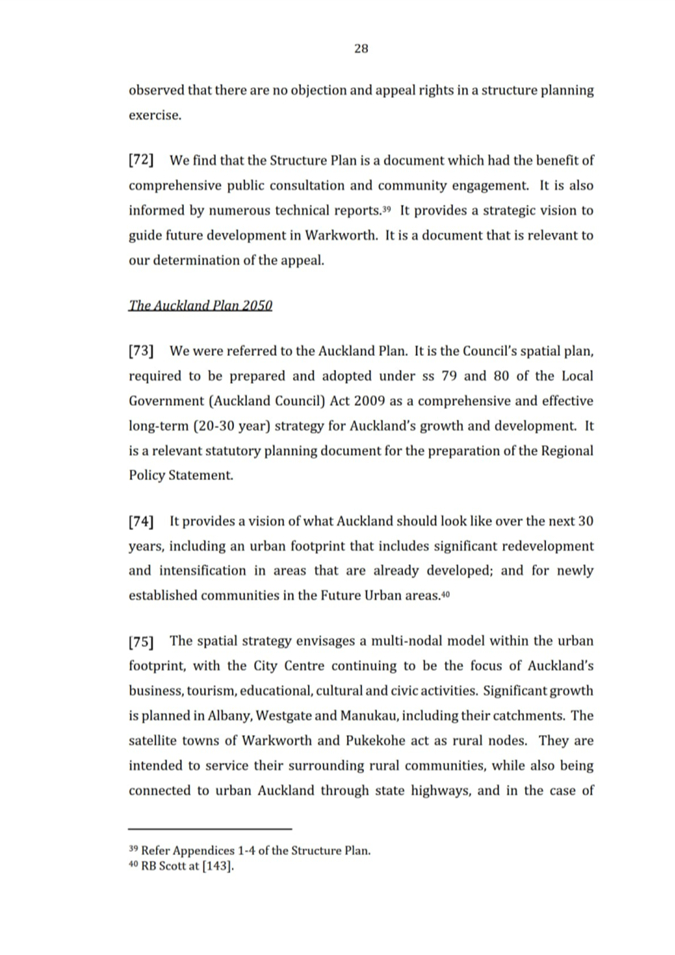 28

observed that there are no objection and appeal rights in a structure planning exercise.

[72] We find that the Structure Plan is a document which had the benefit of comprehensive public consultation and community engagement. It is also informed by numerous technical reports.$^{39}$ It provides a strategic vision to guide future development in Warkworth. It is a document that is relevant to our determination of the appeal.

The Auckland Plan 2050

[73] We were referred to the Auckland Plan. It is the Council's spatial plan, required to be prepared and adopted under ss 79 and 80 of the Local Government (Auckland Council) Act 2009 as a comprehensive and effective long-term (20-30 year) strategy for Auckland's growth and development. It is a relevant statutory planning document for the preparation of the Regional Policy Statement.

[74] It provides a vision of what Auckland should look like over the next 30 years, including an urban footprint that includes significant redevelopment and intensification in areas that are already developed; and for newly established communities in the Future Urban areas.$^{40}$

[75] The spatial strategy envisages a multi-nodal model within the urban footprint, with the City Centre continuing to be the focus of Auckland's business, tourism, educational, cultural and civic activities. Significant growth is planned in Albany, Westgate and Manukau, including their catchments. The satellite towns of Warkworth and Pukekohe act as rural nodes. They are intended to service their surrounding rural communities, while also being connected to urban Auckland through state highways, and in the case of

$^{39}$ Refer Appendices 1-4 of the Structure Plan.
$^{40}$ RB Scott at [143].